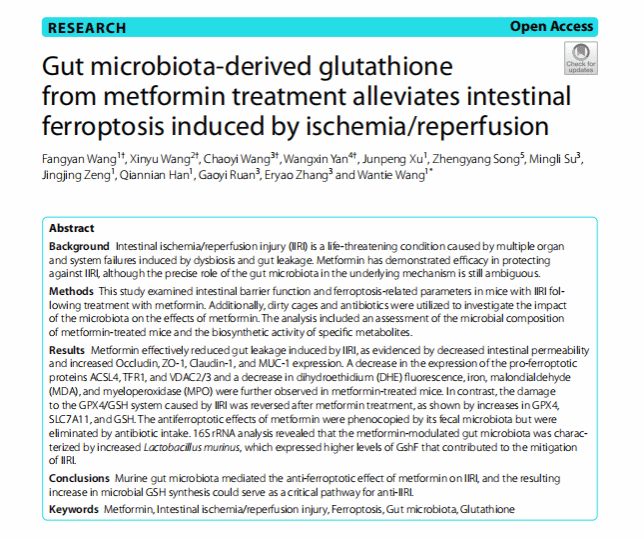 RESEARCH

Open Access

Check for updates

Gut microbiota-derived glutathione from metformin treatment alleviates intestinal ferroptosis induced by ischemia/reperfusion

Fangyan Wang$^{1†}$, Xinyu Wang$^{2†}$, Chaoyi Wang$^{3†}$, Wangxin Yan$^{4†}$, Junpeng Xu$^{1}$, Zhengyang Song$^{5}$, Mingli Su$^{3}$, Jingjing Zeng$^{1}$, Qiannian Han$^{1}$, Gaoyi Ruan$^{3}$, Eryao Zhang$^{3}$ and Wantie Wang$^{1*}$

Abstract

Background Intestinal ischemia/reperfusion injury (IIRI) is a life-threatening condition caused by multiple organ and system failures induced by dysbiosis and gut leakage. Metformin has demonstrated efficacy in protecting against IIRI, although the precise role of the gut microbiota in the underlying mechanism is still ambiguous.

Methods This study examined intestinal barrier function and ferroptosis-related parameters in mice with IIRI following treatment with metformin. Additionally, dirty cages and antibiotics were utilized to investigate the impact of the microbiota on the effects of metformin. The analysis included an assessment of the microbial composition of metformin-treated mice and the biosynthetic activity of specific metabolites.

Results Metformin effectively reduced gut leakage induced by IIRI, as evidenced by decreased intestinal permeability and increased Occludin, ZO-1, Claudin-1, and MUC-1 expression. A decrease in the expression of the pro-ferroptotic proteins ACSL4, TFR1, and VDAC2/3 and a decrease in dihydroethidium (DHE) fluorescence, iron, malondialdehyde (MDA), and myeloperoxidase (MPO) were further observed in metformin-treated mice. In contrast, the damage to the GPX4/GSH system caused by IIRI was reversed after metformin treatment, as shown by increases in GPX4, SLC7A11, and GSH. The antiferroptotic effects of metformin were phenocopied by its fecal microbiota but were eliminated by antibiotic intake. 16S rRNA analysis revealed that the metformin-modulated gut microbiota was characterized by increased Lactobacillus murinus, which expressed higher levels of GshF that contributed to the mitigation of IIRI.

Conclusions Murine gut microbiota mediated the anti-ferroptotic effect of metformin on IIRI, and the resulting increase in microbial GSH synthesis could serve as a critical pathway for anti-IIRI.

Keywords Metformin, Intestinal ischemia/reperfusion injury, Ferroptosis, Gut microbiota, Glutathione